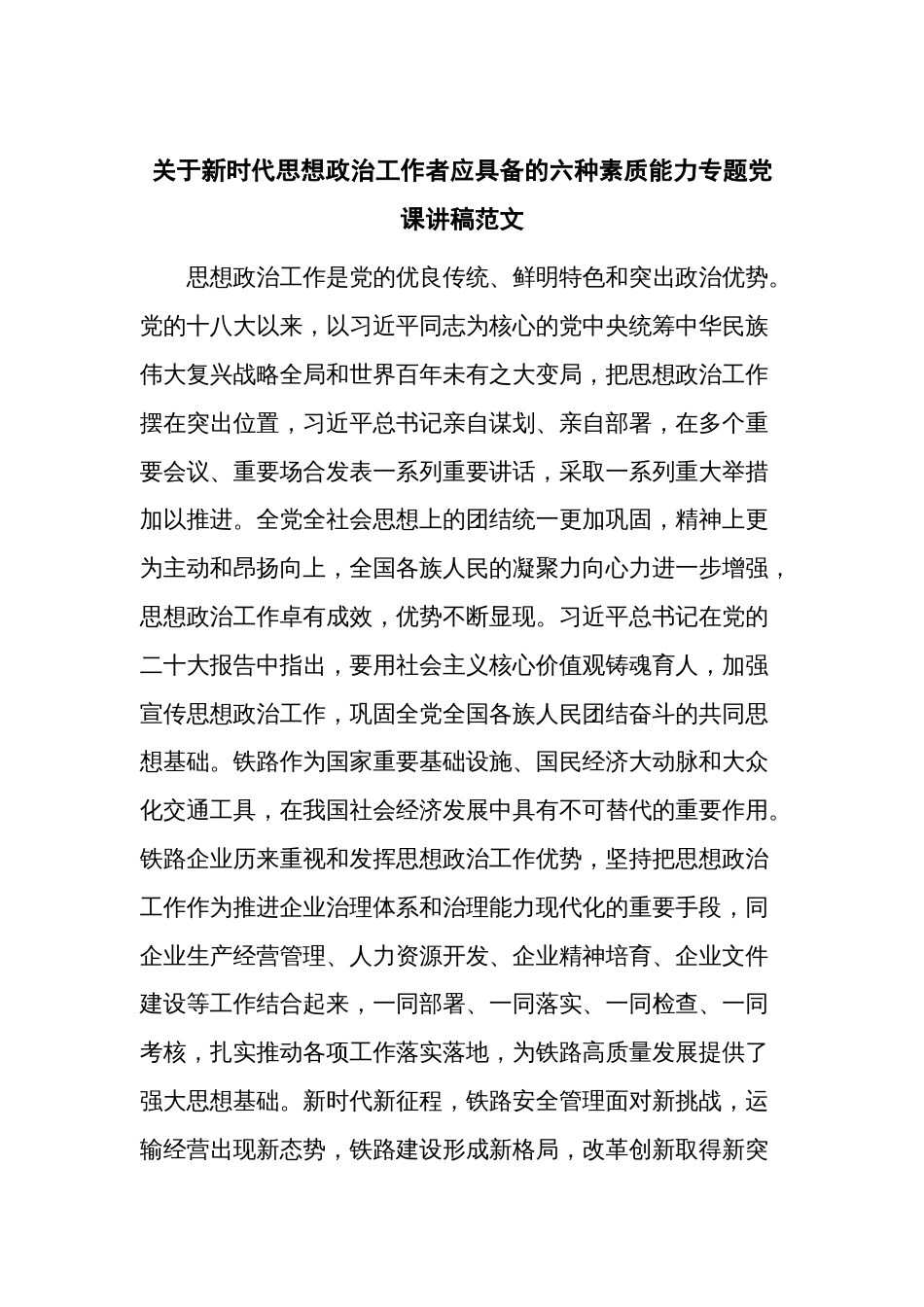 关于新时代思想政治工作者应具备的六种素质能力专题党课讲稿范文

思想政治工作是党的优良传统、鲜明特色和突出政治优势。党的十八大以来，以习近平同志为核心的党中央统筹中华民族伟大复兴战略全局和世界百年未有之大变局，把思想政治工作摆在突出位置，习近平总书记亲自谋划、亲自部署，在多个重要会议、重要场合发表一系列重要讲话，采取一系列重大举措加以推进。全党全社会思想上的团结统一更加巩固，精神上更为主动和昂扬向上，全国各族人民的凝聚力向心力进一步增强，思想政治工作卓有成效，优势不断显现。习近平总书记在党的二十大报告中指出，要用社会主义核心价值观铸魂育人，加强宣传思想政治工作，巩固全党全国各族人民团结奋斗的共同思想基础。铁路作为国家重要基础设施、国民经济大动脉和大众化交通工具，在我国社会经济发展中具有不可替代的重要作用。铁路企业历来重视和发挥思想政治工作优势，坚持把思想政治工作作为推进企业治理体系和治理能力现代化的重要手段，同企业生产经营管理、人力资源开发、企业精神培育、企业文件建设等工作结合起来，一同部署、一同落实、一同检查、一同考核，扎实推动各项工作落实落地，为铁路高质量发展提供了强大思想基础。新时代新征程，铁路安全管理面对新挑战，运输经营出现新态势，铁路建设形成新格局，改革创新取得新突